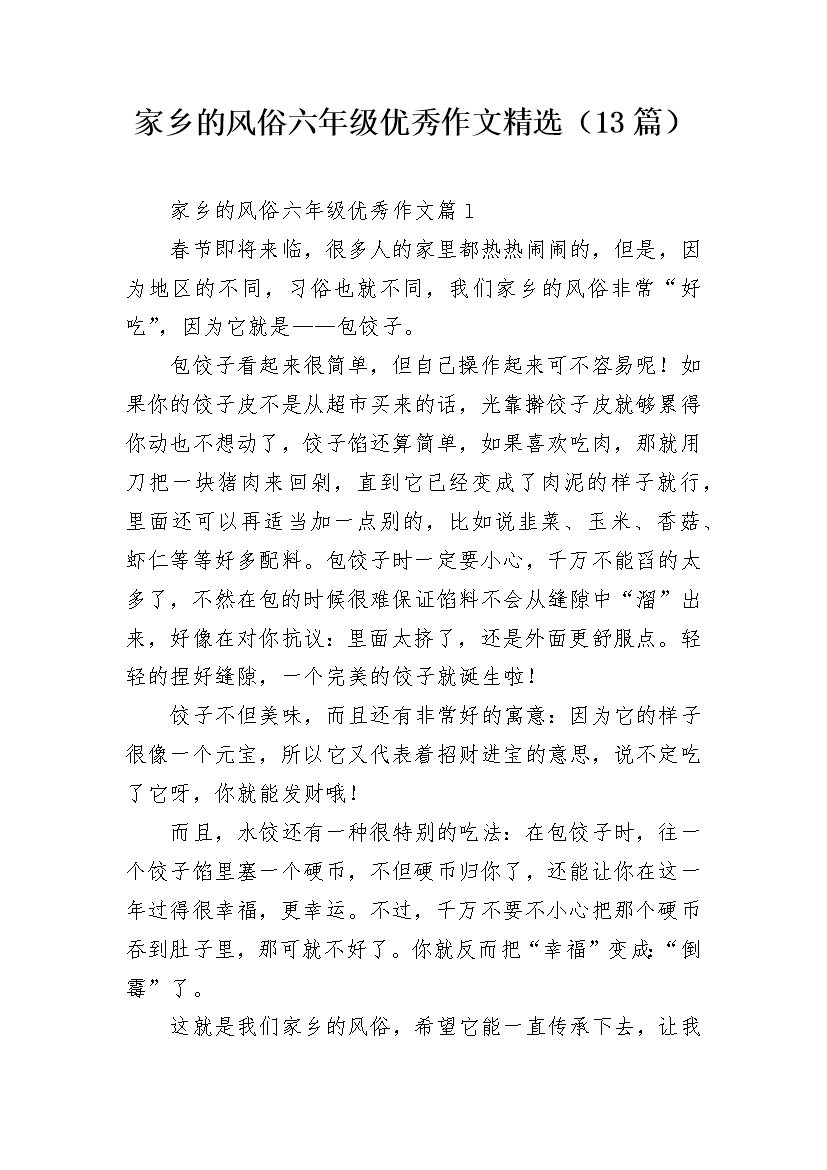 家乡的风俗六年级优秀作文精选（13篇）

家乡的风俗六年级优秀作文篇1

春节即将来临，很多人的家里都热热闹闹的，但是，因为地区的不同，习俗也就不同，我们家乡的风俗非常“好吃”，因为它就是——包饺子。

包饺子看起来很简单，但自己操作起来可不容易呢！如果你的饺子皮不是从超市买来的话，光靠擀饺子皮就够累得你动也不想动了，饺子馅还算简单，如果喜欢吃肉，那就用刀把一块猪肉来回剁，直到它已经变成了肉泥的样子就行，里面还可以再适当加一点别的，比如说韭菜、玉米、香菇、虾仁等等好多配料。包饺子时一定要小心，千万不能舀的太多了，不然在包的时候很难保证馅料不会从缝隙中“溜”出来，好像在对你抗议：里面太挤了，还是外面更舒服点。轻轻的捏好缝隙，一个完美的饺子就诞生啦！

饺子不但美味，而且还有非常好的寓意：因为它的样子很像一个元宝，所以它又代表着招财进宝的意思，说不定吃了它呀，你就能发财哦！

而且，水饺还有一种很特别的吃法：在包饺子时，往一个饺子馅里塞一个硬币，不但硬币归你了，还能让你在这一年过得很幸福，更幸运。不过，千万不要不小心把那个硬币吞到肚子里，那可就不好了。你就反而把“幸福”变成“倒霉”了。

这就是我们家乡的风俗，希望它能一直传承下去，让我